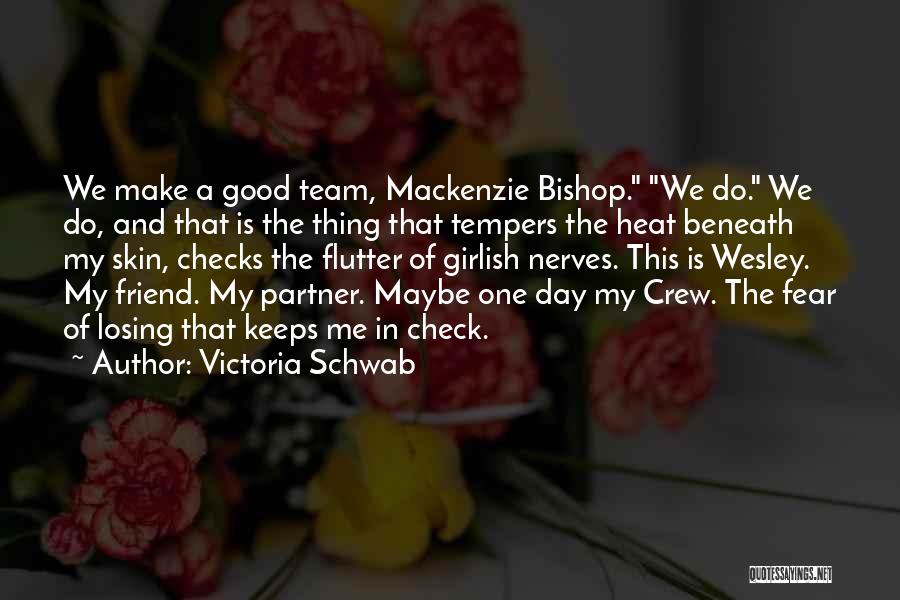 We make a good team, Mackenzie Bishop." "We do." We do, and that is the thing that tempers the heat beneath my skin, checks the flutter of girlish nerves. This is Wesley. My friend. My partner. Maybe one day my Crew. The fear of losing that keeps me in check.
~ Author: Victoria Schwab

QUOTESSAYINGS.NET